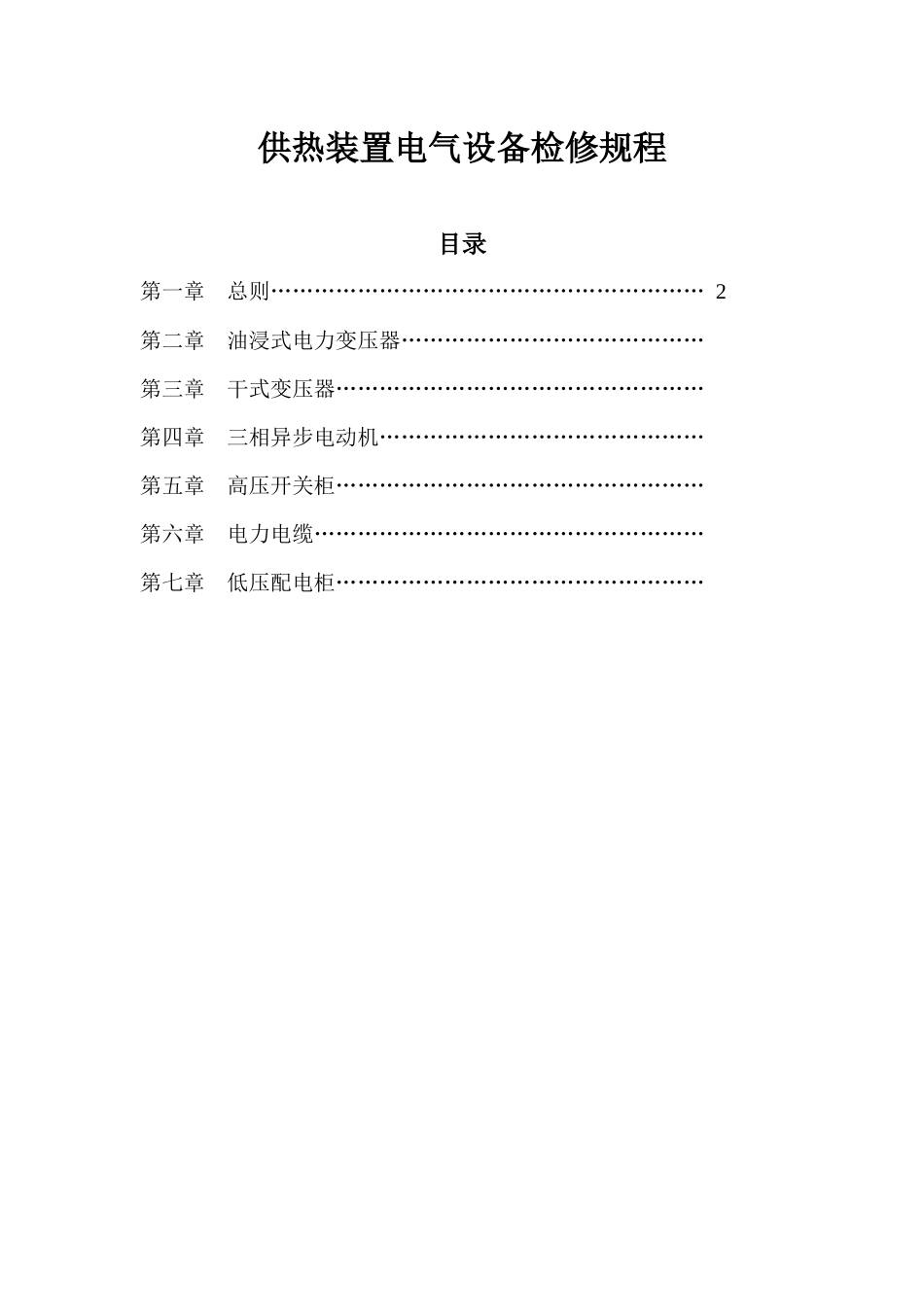 供热装置电气设备检修规程

目录

第一章　总则…………………………………………………… 2

第二章　油浸式电力变压器……………………………………

第三章　干式变压器……………………………………………

第四章　三相异步电动机………………………………………

第五章　高压开关柜……………………………………………

第六章　电力电缆………………………………………………

第七章　低压配电柜……………………………………………